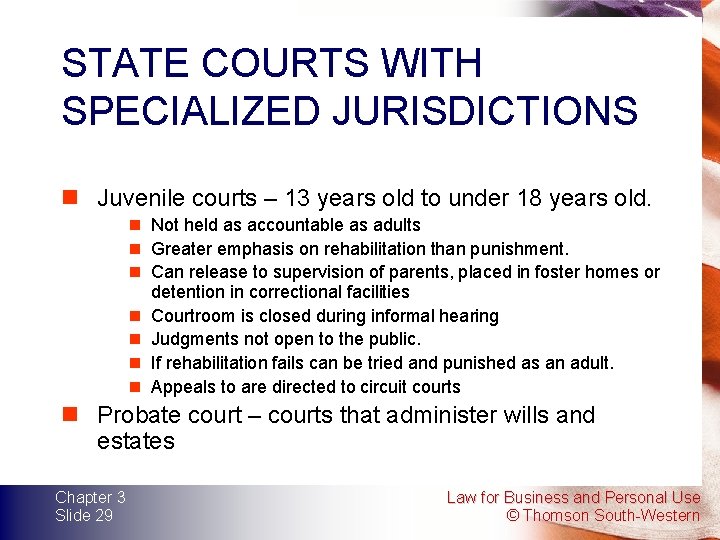 STATE COURTS WITH SPECIALIZED JURISDICTIONS

Juvenile courts – 13 years old to under 18 years old.

Not held as accountable as adults

Greater emphasis on rehabilitation than punishment.

Can release to supervision of parents, placed in foster homes or detention in correctional facilities

Courtroom is closed during informal hearing

Judgments not open to the public.

If rehabilitation fails can be tried and punished as an adult.

Appeals to are directed to circuit courts

Probate court – courts that administer wills and estates

Chapter 3
Slide 29

Law for Business and Personal Use
© Thomson South-Western